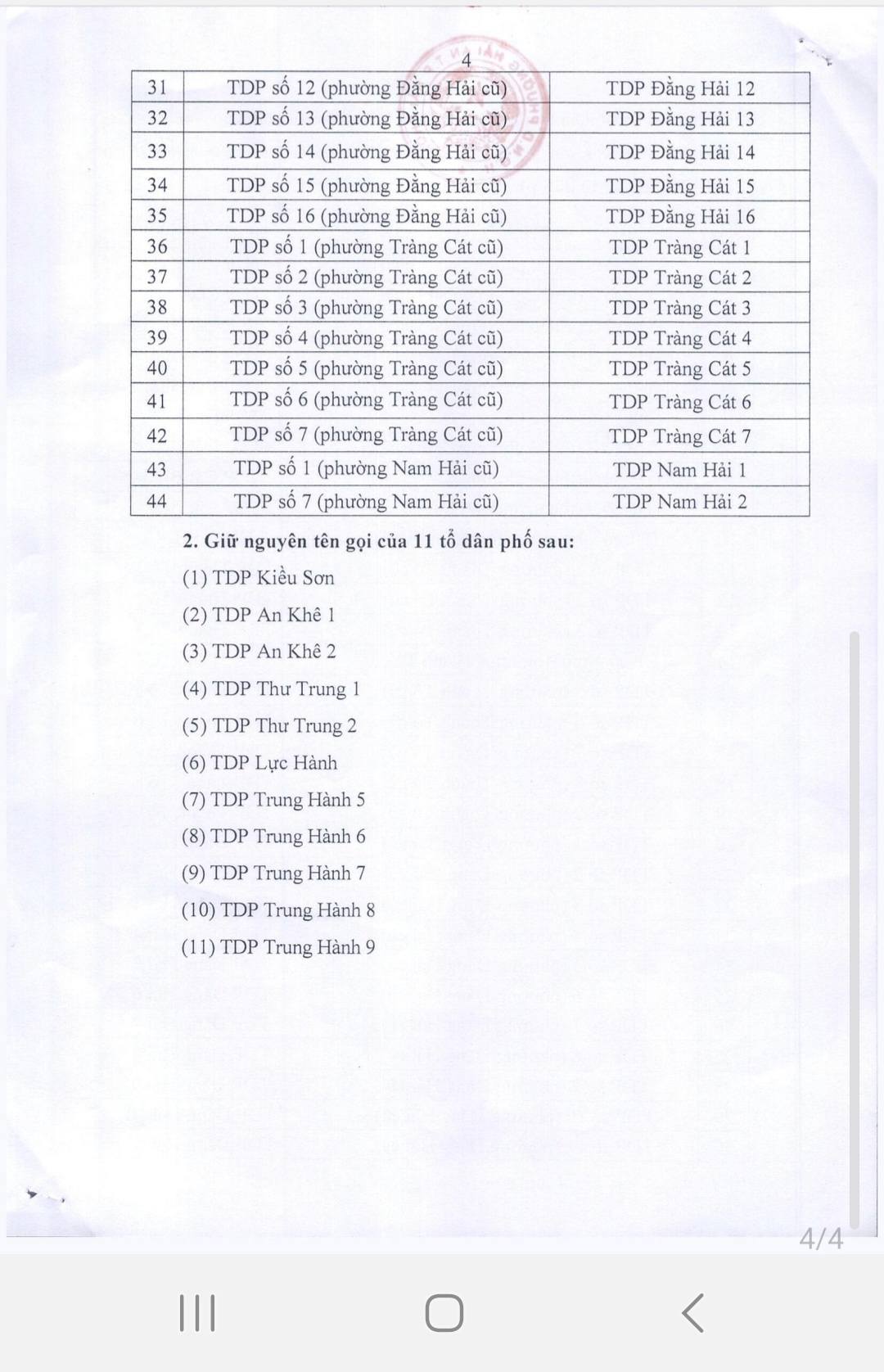 4

| 31 | TDP số 12 (phường Đằng Hải cũ) | TDP Đằng Hải 12 |
|---|---|---|
| 32 | TDP số 13 (phường Đằng Hải cũ) | TDP Đằng Hải 13 |
| 33 | TDP số 14 (phường Đằng Hải cũ) | TDP Đằng Hải 14 |
| 34 | TDP số 15 (phường Đằng Hải cũ) | TDP Đằng Hải 15 |
| 35 | TDP số 16 (phường Đằng Hải cũ) | TDP Đằng Hải 16 |
| 36 | TDP số 1 (phường Tràng Cát cũ) | TDP Tràng Cát 1 |
| 37 | TDP số 2 (phường Tràng Cát cũ) | TDP Tràng Cát 2 |
| 38 | TDP số 3 (phường Tràng Cát cũ) | TDP Tràng Cát 3 |
| 39 | TDP số 4 (phường Tràng Cát cũ) | TDP Tràng Cát 4 |
| 40 | TDP số 5 (phường Tràng Cát cũ) | TDP Tràng Cát 5 |
| 41 | TDP số 6 (phường Tràng Cát cũ) | TDP Tràng Cát 6 |
| 42 | TDP số 7 (phường Tràng Cát cũ) | TDP Tràng Cát 7 |
| 43 | TDP số 1 (phường Nam Hải cũ) | TDP Nam Hải 1 |
| 44 | TDP số 7 (phường Nam Hải cũ) | TDP Nam Hải 2 |

2. Giữ nguyên tên gọi của 11 tổ dân phố sau:

(1) TDP Kiều Sơn

(2) TDP An Khê 1

(3) TDP An Khê 2

(4) TDP Thư Trung 1

(5) TDP Thư Trung 2

(6) TDP Lực Hành

(7) TDP Trung Hành 5

(8) TDP Trung Hành 6

(9) TDP Trung Hành 7

(10) TDP Trung Hành 8

(11) TDP Trung Hành 9

4/4